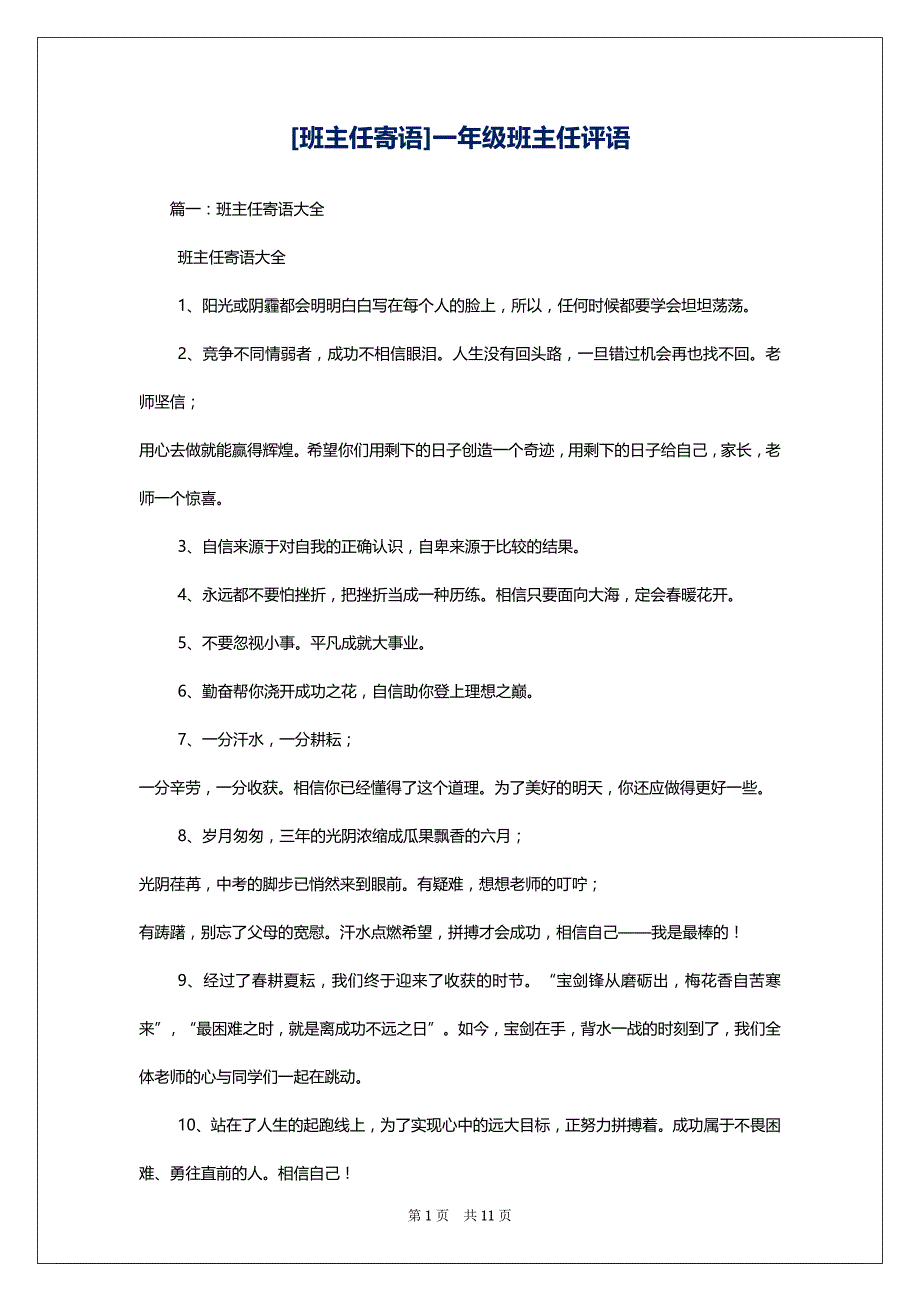 [班主任寄语]一年级班主任评语

篇一：班主任寄语大全

班主任寄语大全

1、阳光或阴霾都会明明白白写在每个人的脸上，所以，任何时候都要学会坦坦荡荡。

2、竞争不同情弱者，成功不相信眼泪。人生没有回头路，一旦错过机会再也找不回。老师坚信；

用心去做就能赢得辉煌。希望你们用剩下的日子创造一个奇迹，用剩下的日子给自己，家长，老师一个惊喜。

3、自信来源于对自我的正确认识，自卑来源于比较的结果。

4、永远都不要怕挫折，把挫折当成一种历练。相信只要面向大海，定会春暖花开。

5、不要忽视小事。平凡成就大事业。

6、勤奋帮你浇开成功之花，自信助你登上理想之巅。

7、一分汗水，一分耕耘；

一分辛劳，一分收获。相信你已经懂得了这个道理。为了美好的明天，你还应做得更好一些。

8、岁月匆匆，三年的光阴浓缩成瓜果飘香的六月；

光阴荏苒，中考的脚步已悄然来到眼前。有疑难，想想老师的叮咛；

有踌躇，别忘了父母的宽慰。汗水点燃希望，拼搏才会成功，相信自己——我是最棒的！

9、经过了春耕夏耘，我们终于迎来了收获的时节。“宝剑锋从磨砺出，梅花香自苦寒来”，“最困难之时，就是离成功不远之日”。如今，宝剑在手，背水一战的时刻到了，我们全体老师的心与同学们一起在跳动。

10、站在了人生的起跑线上，为了实现心中的远大目标，正努力拼搏着。成功属于不畏困难、勇往直前的人。相信自己！

第 1 页 共 11 页